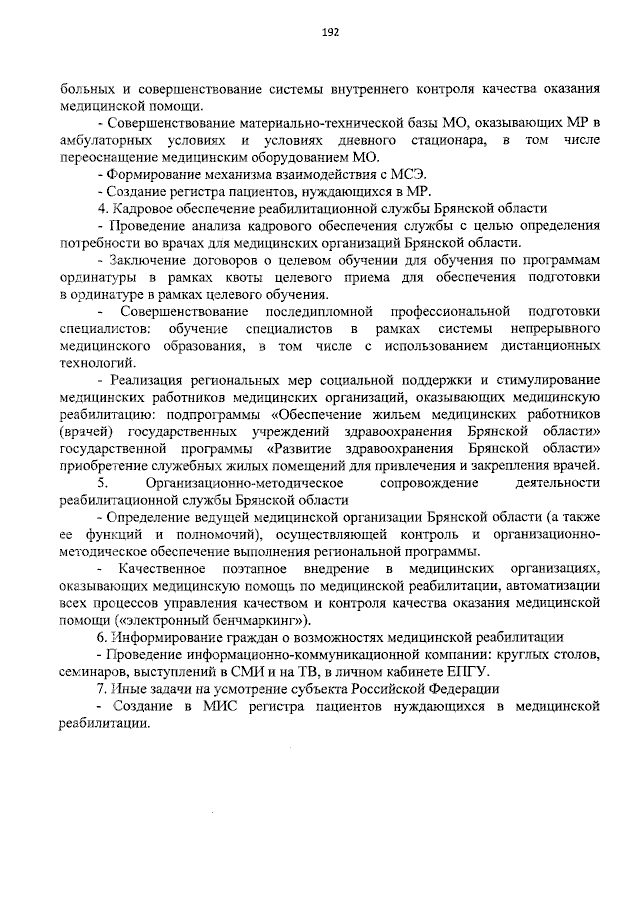 192

больных и совершенствование системы внутреннего контроля качества оказания медицинской помощи.

- Совершенствование материально-технической базы МО, оказывающих МР в амбулаторных условиях и условиях дневного стационара, в том числе переоснащение медицинским оборудованием МО.

- Формирование механизма взаимодействия с МСЭ.

- Создание регистра пациентов, нуждающихся в МР.

4. Кадровое обеспечение реабилитационной службы Брянской области

- Проведение анализа кадрового обеспечения службы с целью определения потребности во врачах для медицинских организаций Брянской области.

- Заключение договоров о целевом обучении для обучения по программам ординатуры в рамках квоты целевого приема для обеспечения подготовки в ординатуре в рамках целевого обучения.

- Совершенствование последипломной профессиональной подготовки специалистов: обучение специалистов в рамках системы непрерывного медицинского образования, в том числе с использованием дистанционных технологий.

- Реализация региональных мер социальной поддержки и стимулирование медицинских работников медицинских организаций, оказывающих медицинскую реабилитацию: подпрограммы «Обеспечение жильем медицинских работников (врачей) государственных учреждений здравоохранения Брянской области» государственной программы «Развитие здравоохранения Брянской области» приобретение служебных жилых помещений для привлечения и закрепления врачей.

5. Организационно-методическое сопровождение деятельности реабилитационной службы Брянской области

- Определение ведущей медицинской организации Брянской области (а также ее функций и полномочий), осуществляющей контроль и организационно-методическое обеспечение выполнения региональной программы.

- Качественное поэтапное внедрение в медицинских организациях, оказывающих медицинскую помощь по медицинской реабилитации, автоматизации всех процессов управления качеством и контроля качества оказания медицинской помощи («электронный бенчмаркинг»).

6. Информирование граждан о возможностях медицинской реабилитации

- Проведение информационно-коммуникационной компании: круглых столов, семинаров, выступлений в СМИ и на ТВ, в личном кабинете ЕПГУ.

7. Иные задачи на усмотрение субъекта Российской Федерации

- Создание в МИС регистра пациентов нуждающихся в медицинской реабилитации.